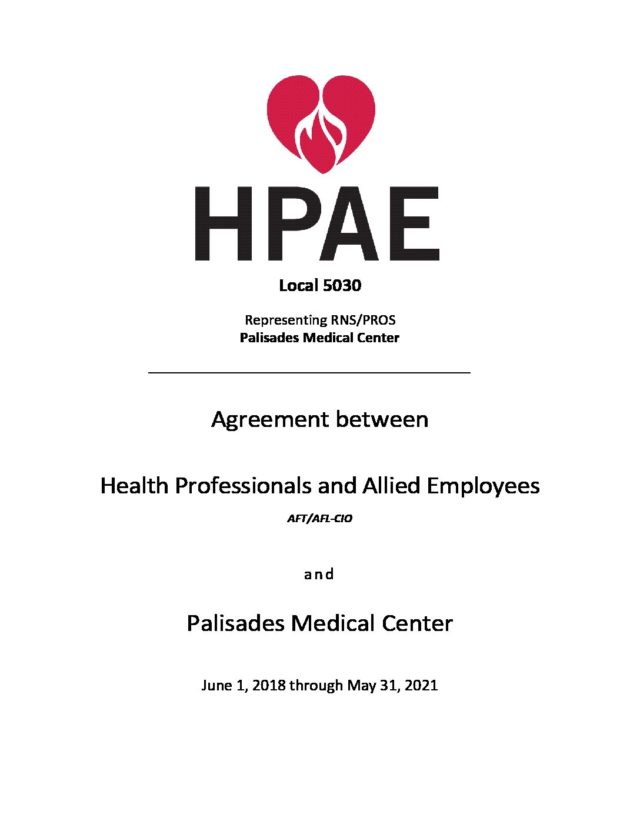 HPAE

Local 5030

Representing RNS/PROS
Palisades Medical Center

Agreement between

Health Professionals and Allied Employees

AFT/AFL-CIO

and

Palisades Medical Center

June 1, 2018 through May 31, 2021